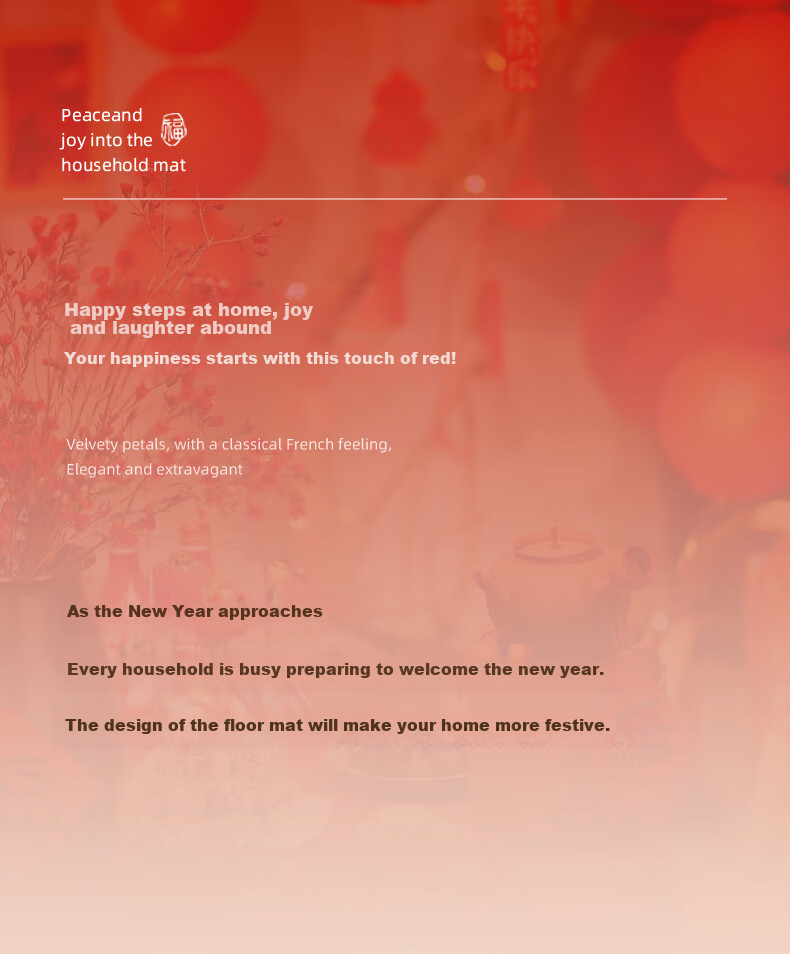 Peaceand joy into the household mat 福

Happy steps at home, joy and laughter abound

Your happiness starts with this touch of red!

Velvety petals, with a classical French feeling,
Elegant and extravagant

As the New Year approaches

Every household is busy preparing to welcome the new year.

The design of the floor mat will make your home more festive.